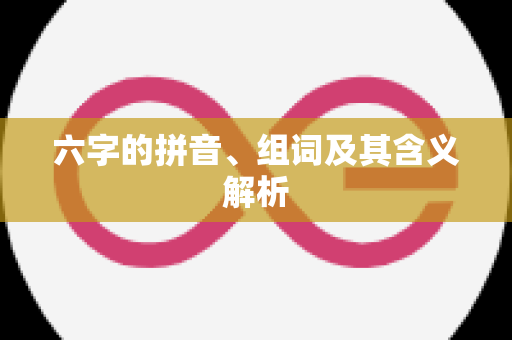 六字的拼音、组词及其含义解析